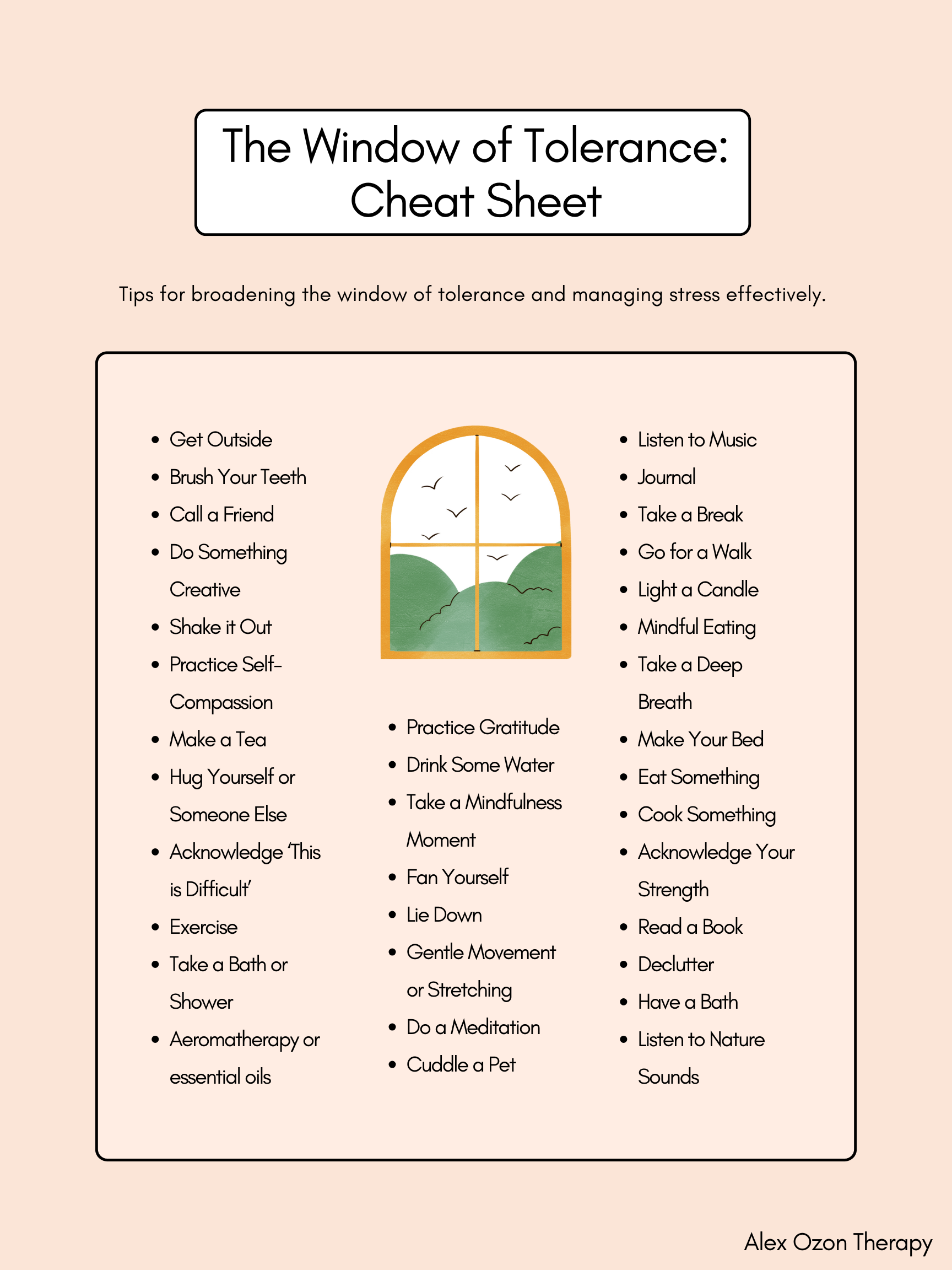 The Window of Tolerance: Cheat Sheet

Tips for broadening the window of tolerance and managing stress effectively.

- Get Outside
- Brush Your Teeth
- Call a Friend
- Do Something Creative
- Shake it Out
- Practice Self-Compassion
- Make a Tea
- Hug Yourself or Someone Else
- Acknowledge 'This is Difficult'
- Exercise
- Take a Bath or Shower
- Aeromatherapy or essential oils

- Practice Gratitude
- Drink Some Water
- Take a Mindfulness Moment
- Fan Yourself
- Lie Down
- Gentle Movement or Stretching
- Do a Meditation
- Cuddle a Pet

- Listen to Music
- Journal
- Take a Break
- Go for a Walk
- Light a Candle
- Mindful Eating
- Take a Deep Breath
- Make Your Bed
- Eat Something
- Cook Something
- Acknowledge Your Strength
- Read a Book
- Declutter
- Have a Bath
- Listen to Nature Sounds

Alex Ozon Therapy